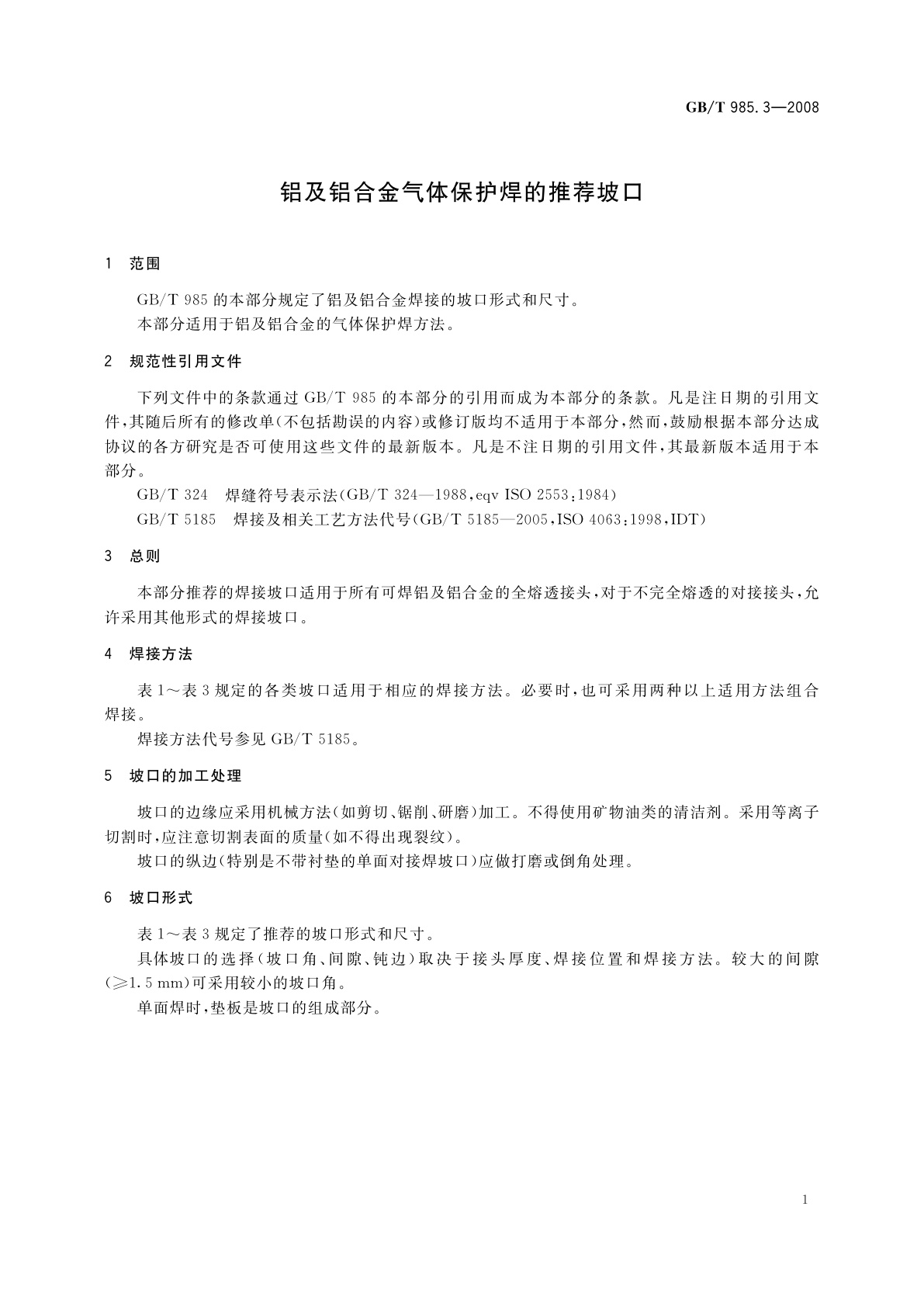 GB/T 985.3—2008

铝及铝合金气体保护焊的推荐坡口

1 范围

GB/T 985 的本部分规定了铝及铝合金焊接的坡口形式和尺寸。

本部分适用于铝及铝合金的气体保护焊方法。

2 规范性引用文件

下列文件中的条款通过 GB/T 985 的本部分的引用而成为本部分的条款。凡是注日期的引用文件，其随后所有的修改单（不包括勘误的内容）或修订版均不适用于本部分，然而，鼓励根据本部分达成协议的各方研究是否可使用这些文件的最新版本。凡是不注日期的引用文件，其最新版本适用于本部分。

GB/T 324 焊缝符号表示法（GB/T 324—1988，eqv ISO 2553:1984）

GB/T 5185 焊接及相关工艺方法代号（GB/T 5185—2005，ISO 4063:1998，IDT）

3 总则

本部分推荐的焊接坡口适用于所有可焊铝及铝合金的全熔透接头，对于不完全熔透的对接接头，允许采用其他形式的焊接坡口。

4 焊接方法

表 1～表 3 规定的各类坡口适用于相应的焊接方法。必要时，也可采用两种以上适用方法组合焊接。

焊接方法代号参见 GB/T 5185。

5 坡口的加工处理

坡口的边缘应采用机械方法（如剪切、锯削、研磨）加工。不得使用矿物油类的清洁剂。采用等离子切割时，应注意切割表面的质量（如不得出现裂纹）。

坡口的纵边（特别是不带衬垫的单面对接焊坡口）应做打磨或倒角处理。

6 坡口形式

表 1～表 3 规定了推荐的坡口形式和尺寸。

具体坡口的选择（坡口角、间隙、钝边）取决于接头厚度、焊接位置和焊接方法。较大的间隙（≥1.5 mm）可采用较小的坡口角。

单面焊时，垫板是坡口的组成部分。

1